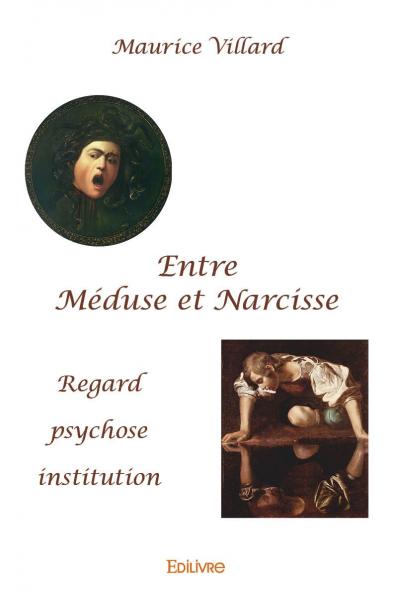 Maurice Villard

Entre
Méduse et Narcisse

Regard
psychose
institution

EDILIVRE